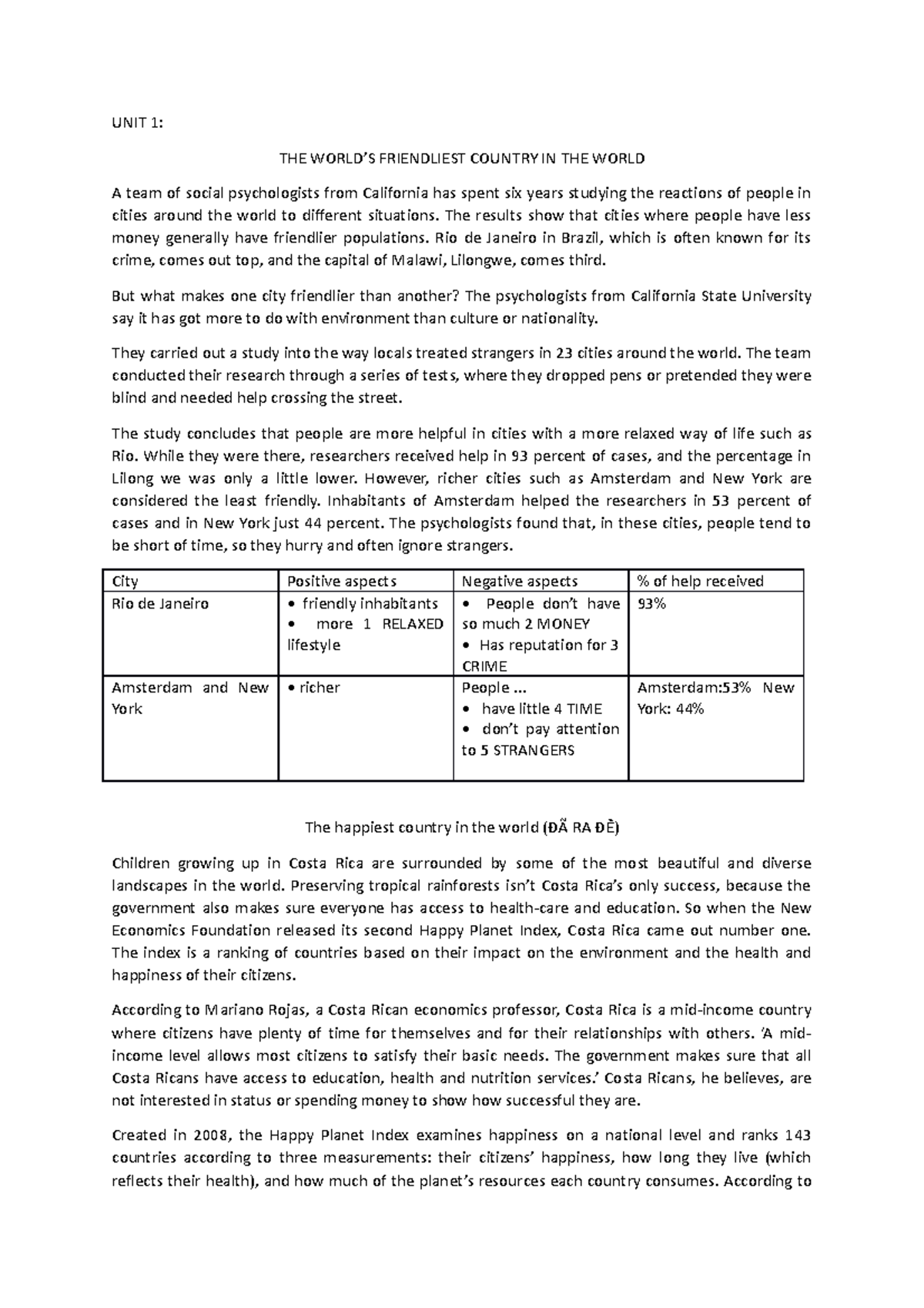 UNIT 1:

THE WORLD'S FRIENDLIEST COUNTRY IN THE WORLD

A team of social psychologists from California has spent six years studying the reactions of people in cities around the world to different situations. The results show that cities where people have less money generally have friendlier populations. Rio de Janeiro in Brazil, which is often known for its crime, comes out top, and the capital of Malawi, Lilongwe, comes third.

But what makes one city friendlier than another? The psychologists from California State University say it has got more to do with environment than culture or nationality.

They carried out a study into the way locals treated strangers in 23 cities around the world. The team conducted their research through a series of tests, where they dropped pens or pretended they were blind and needed help crossing the street.

The study concludes that people are more helpful in cities with a more relaxed way of life such as Rio. While they were there, researchers received help in 93 percent of cases, and the percentage in Lilong we was only a little lower. However, richer cities such as Amsterdam and New York are considered the least friendly. Inhabitants of Amsterdam helped the researchers in 53 percent of cases and in New York just 44 percent. The psychologists found that, in these cities, people tend to be short of time, so they hurry and often ignore strangers.

| City | Positive aspects | Negative aspects | % of help received |
|---|---|---|---|
| Rio de Janeiro | • friendly inhabitants • more 1 RELAXED lifestyle | • People don't have so much 2 MONEY • Has reputation for 3 CRIME | 93% |
| Amsterdam and New York | • richer | People ... • have little 4 TIME • don't pay attention to 5 STRANGERS | Amsterdam:53% New York: 44% |

The happiest country in the world (ĐÃ RA ĐỀ)

Children growing up in Costa Rica are surrounded by some of the most beautiful and diverse landscapes in the world. Preserving tropical rainforests isn't Costa Rica's only success, because the government also makes sure everyone has access to health-care and education. So when the New Economics Foundation released its second Happy Planet Index, Costa Rica came out number one. The index is a ranking of countries based on their impact on the environment and the health and happiness of their citizens.

According to Mariano Rojas, a Costa Rican economics professor, Costa Rica is a mid-income country where citizens have plenty of time for themselves and for their relationships with others. 'A mid-income level allows most citizens to satisfy their basic needs. The government makes sure that all Costa Ricans have access to education, health and nutrition services.' Costa Ricans, he believes, are not interested in status or spending money to show how successful they are.

Created in 2008, the Happy Planet Index examines happiness on a national level and ranks 143 countries according to three measurements: their citizens' happiness, how long they live (which reflects their health), and how much of the planet's resources each country consumes. According to